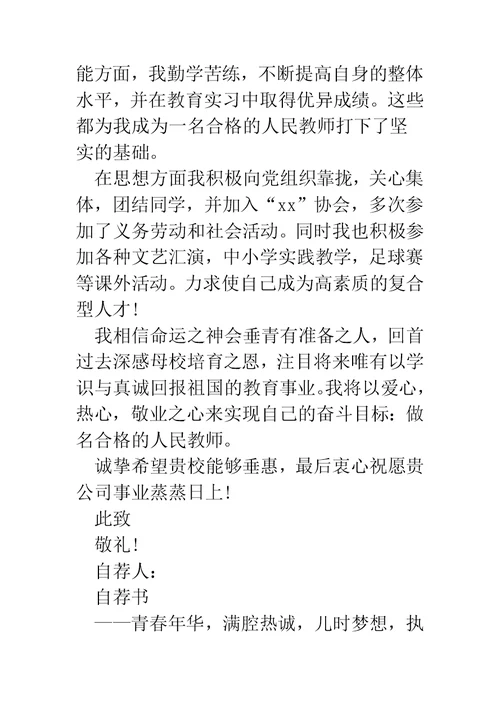 能方面，我勤学苦练，不断提高自身的整体水平，并在教育实习中取得优异成绩。这些都为我成为一名合格的人民教师打下了坚实的基础。

在思想方面我积极向党组织靠拢，关心集体，团结同学，并加入“xx”协会，多次参加了义务劳动和社会活动。同时我也积极参加各种文艺汇演，中小学实践教学，足球赛等课外活动。力求使自己成为高素质的复合型人才！

我相信命运之神会垂青有准备之人，回首过去深感母校培育之恩，注目将来唯有以学识与真诚回报祖国的教育事业。我将以爱心，热心，敬业之心来实现自己的奋斗目标：做名合格的人民教师。

诚挚希望贵校能够垂惠，最后衷心祝愿贵公司事业蒸蒸日上！

此致

敬礼！

自荐人：

自荐书

——青春年华，满腔热诚，儿时梦想，执